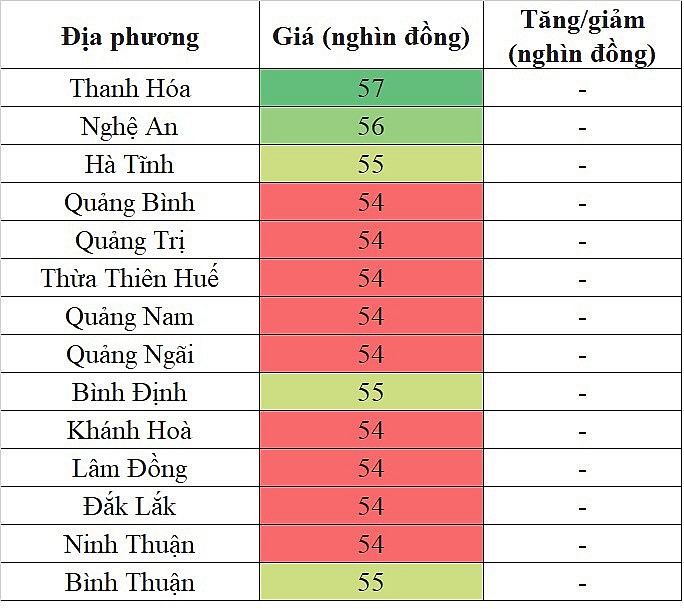 | Địa phương | Giá (nghìn đồng) | Tăng/giảm (nghìn đồng) |
|---|---|---|
| Thanh Hóa | 57 | - |
| Nghệ An | 56 | - |
| Hà Tĩnh | 55 | - |
| Quảng Bình | 54 | - |
| Quảng Trị | 54 | - |
| Thừa Thiên Huế | 54 | - |
| Quảng Nam | 54 | - |
| Quảng Ngãi | 54 | - |
| Bình Định | 55 | - |
| Khánh Hoà | 54 | - |
| Lâm Đồng | 54 | - |
| Đắk Lắk | 54 | - |
| Ninh Thuận | 54 | - |
| Bình Thuận | 55 | - |